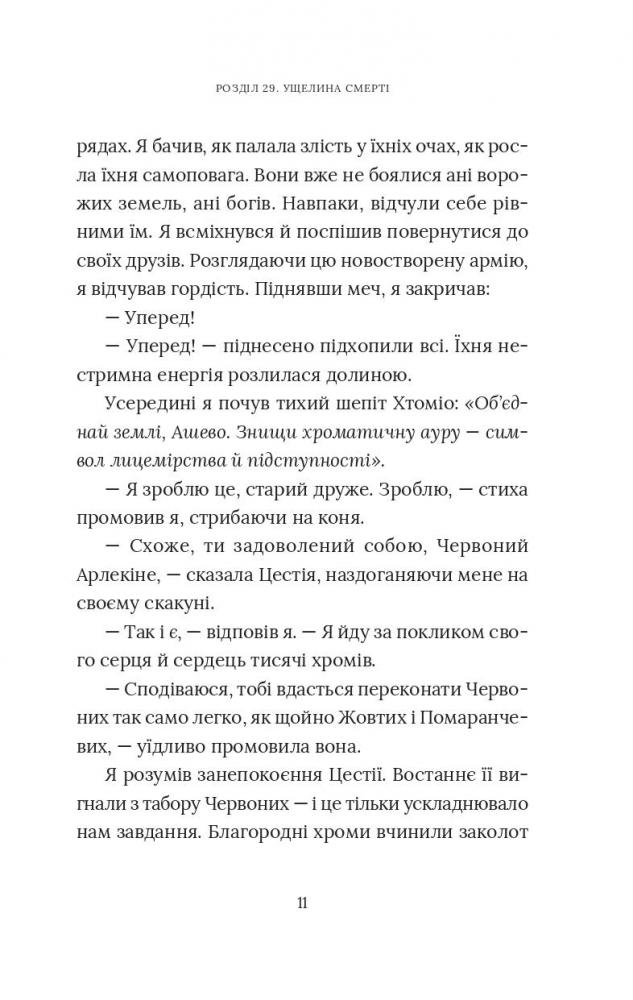 РОЗДІЛ 29. УЩЕЛИНА СМЕРТІ

рядах. Я бачив, як палала злість у їхніх очах, як росла їхня самоповага. Вони вже не боялися ані ворожих земель, ані богів. Навпаки, відчули себе рівними їм. Я всміхнувся й поспішив повернутися до своїх друзів. Розглядаючи цю новостворену армію, я відчував гордість. Піднявши меч, я закричав:

— Уперед!

— Уперед! — піднесено підхопили всі. Їхня нестримна енергія розлилася долиною.

Усередині я почув тихий шепіт Хтоміо: «Об'єднай землі, Ашево. Знищи хроматичну ауру — символ лицемірства й підступності».

— Я зроблю це, старий друже. Зроблю, — стиха промовив я, стрибаючи на коня.

— Схоже, ти задоволений собою, Червоний Арлекіне, — сказала Цестія, наздоганяючи мене на своєму скакуні.

— Так і є, — відповів я. — Я йду за покликом свого серця й сердець тисячі хромів.

— Сподіваюся, тобі вдасться переконати Червоних так само легко, як щойно Жовтих і Помаранчевих, — уїдливо промовила вона.

Я розумів занепокоєння Цестії. Востаннє її вигнали з табору Червоних — і це тільки ускладнювало нам завдання. Благородні хроми вчинили заколот

11